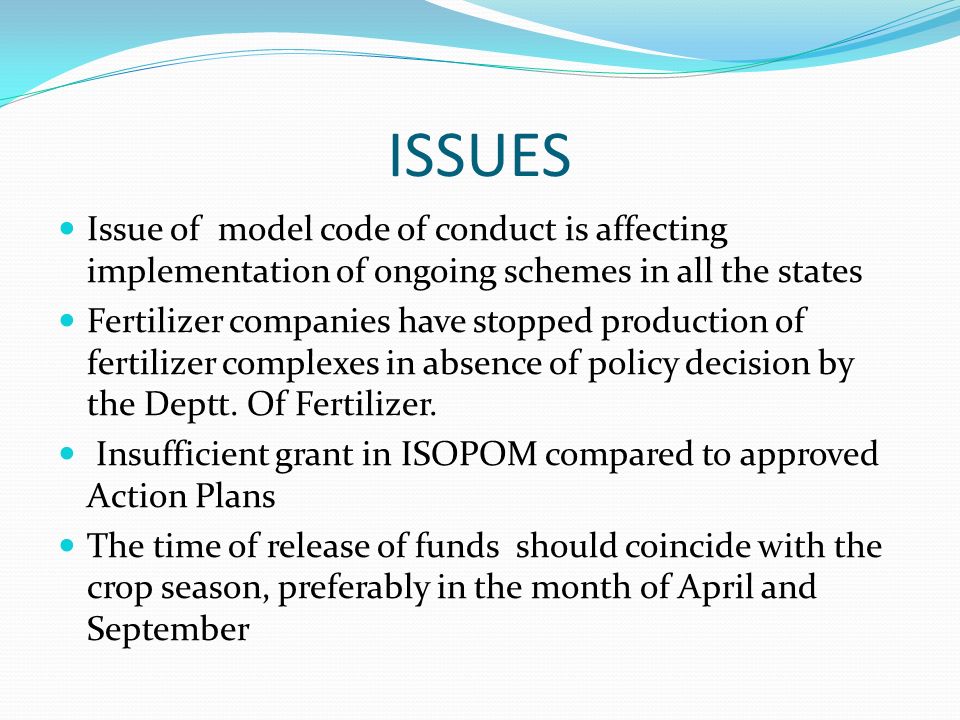 ISSUES

- Issue of model code of conduct is affecting implementation of ongoing schemes in all the states
- Fertilizer companies have stopped production of fertilizer complexes in absence of policy decision by the Deptt. Of Fertilizer.
- Insufficient grant in ISOPOM compared to approved Action Plans
- The time of release of funds should coincide with the crop season, preferably in the month of April and September